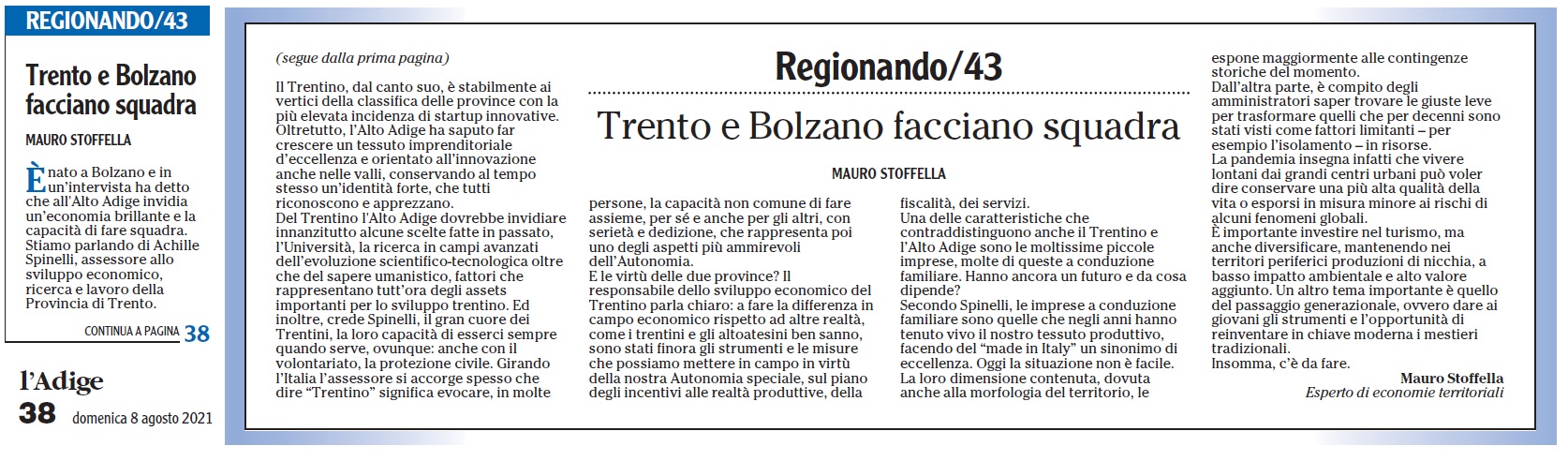 REGIONANDO/43

Trento e Bolzano facciano squadra

MAURO STOFFELLA

È nato a Bolzano e in un'intervista ha detto che all'Alto Adige invidia un'economia brillante e la capacità di fare squadra. Stiamo parlando di Achille Spinelli, assessore allo sviluppo economico, ricerca e lavoro della Provincia di Trento.

CONTINUA A PAGINA 38

l'Adige
38 domenica 8 agosto 2021

Regionando/43

Trento e Bolzano facciano squadra

MAURO STOFFELLA

(segue dalla prima pagina)

Il Trentino, dal canto suo, è stabilmente ai vertici della classifica delle province con la più elevata incidenza di startup innovative. Oltretutto, l'Alto Adige ha saputo far crescere un tessuto imprenditoriale d'eccellenza e orientato all'innovazione anche nelle valli, conservando al tempo stesso un'identità forte, che tutti riconoscono e apprezzano.
Del Trentino l'Alto Adige dovrebbe invidiare innanzitutto alcune scelte fatte in passato, l'Università, la ricerca in campi avanzati dell'evoluzione scientifico-tecnologica oltre che del sapere umanistico, fattori che rappresentano tutt'ora degli assets importanti per lo sviluppo trentino. Ed inoltre, crede Spinelli, il gran cuore dei Trentini, la loro capacità di esserci sempre quando serve, ovunque: anche con il volontariato, la protezione civile. Girando l'Italia l'assessore si accorge spesso che dire "Trentino" significa evocare, in molte persone, la capacità non comune di fare assieme, per sé e anche per gli altri, con serietà e dedizione, che rappresenta poi uno degli aspetti più ammirevoli dell'Autonomia.
E le virtù delle due province? Il responsabile dello sviluppo economico del Trentino parla chiaro: a fare la differenza in campo economico rispetto ad altre realtà, come i trentini e gli altoatesini ben sanno, sono stati finora gli strumenti e le misure che possiamo mettere in campo in virtù della nostra Autonomia speciale, sul piano degli incentivi alle realtà produttive, della fiscalità, dei servizi.
Una delle caratteristiche che contraddistinguono anche il Trentino e l'Alto Adige sono le moltissime piccole imprese, molte di queste a conduzione familiare. Hanno ancora un futuro e da cosa dipende?
Secondo Spinelli, le imprese a conduzione familiare sono quelle che negli anni hanno tenuto vivo il nostro tessuto produttivo, facendo del "made in Italy" un sinonimo di eccellenza. Oggi la situazione non è facile. La loro dimensione contenuta, dovuta anche alla morfologia del territorio, le espone maggiormente alle contingenze storiche del momento.
Dall'altra parte, è compito degli amministratori saper trovare le giuste leve per trasformare quelli che per decenni sono stati visti come fattori limitanti – per esempio l'isolamento – in risorse.
La pandemia insegna infatti che vivere lontani dai grandi centri urbani può voler dire conservare una più alta qualità della vita o esporsi in misura minore ai rischi di alcuni fenomeni globali.
È importante investire nel turismo, ma anche diversificare, mantenendo nei territori periferici produzioni di nicchia, a basso impatto ambientale e alto valore aggiunto. Un altro tema importante è quello del passaggio generazionale, ovvero dare ai giovani gli strumenti e l'opportunità di reinventare in chiave moderna i mestieri tradizionali.
Insomma, c'è da fare.

Mauro Stoffella
Esperto di economie territoriali